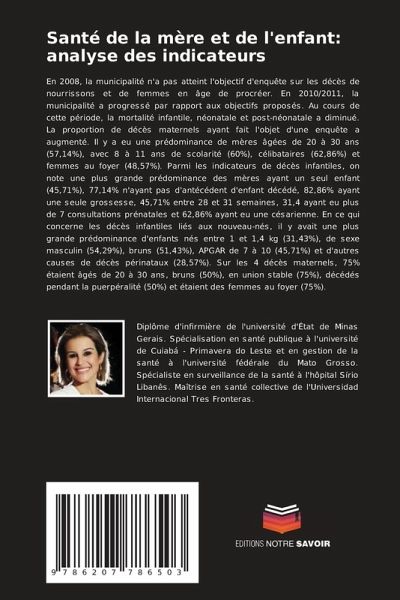 Santé de la mère et de l'enfant: analyse des indicateurs

En 2008, la municipalité n'a pas atteint l'objectif d'enquête sur les décès de nourrissons et de femmes en âge de procréer. En 2010/2011, la municipalité a progressé par rapport aux objectifs proposés. Au cours de cette période, la mortalité infantile, néonatale et post-néonatale a diminué. La proportion de décès maternels ayant fait l'objet d'une enquête a augmenté. Il y a eu une prédominance de mères âgées de 20 à 30 ans (57,14%), avec 8 à 11 ans de scolarité (60%), célibataires (62,86%) et femmes au foyer (48,57%). Parmi les indicateurs de décès infantiles, on note une plus grande prédominance des mères ayant un seul enfant (45,71%), 77,14% n'ayant pas d'antécédent d'enfant décédé, 82,86% ayant une seule grossesse, 45,71% entre 28 et 31 semaines, 31,4 ayant eu plus de 7 consultations prénatales et 62,86% ayant eu une césarienne. En ce qui concerne les décès infantiles liés aux nouveau-nés, il y avait une plus grande prédominance d'enfants nés entre 1 et 1,4 kg (31,43%), de sexe masculin (54,29%), bruns (51,43%), APGAR de 7 à 10 (45,71%) et d'autres causes de décès périnataux (28,57%). Sur les 4 décès maternels, 75% étaient âgés de 20 à 30 ans, bruns (50%), en union stable (75%), décédés pendant la puerpéralité (50%) et étaient des femmes au foyer (75%).

Diplôme d'infirmière de l'université d'État de Minas Gerais. Spécialisation en santé publique à l'université de Cuiabá - Primavera do Leste et en gestion de la santé à l'université fédérale du Mato Grosso. Spécialiste en surveillance de la santé à l'hôpital Sírio Libanês. Maîtrise en santé collective de l'Universidad Internacional Tres Fronteras.

9 786207 786503

EDITIONS NOTRE SAVOIR